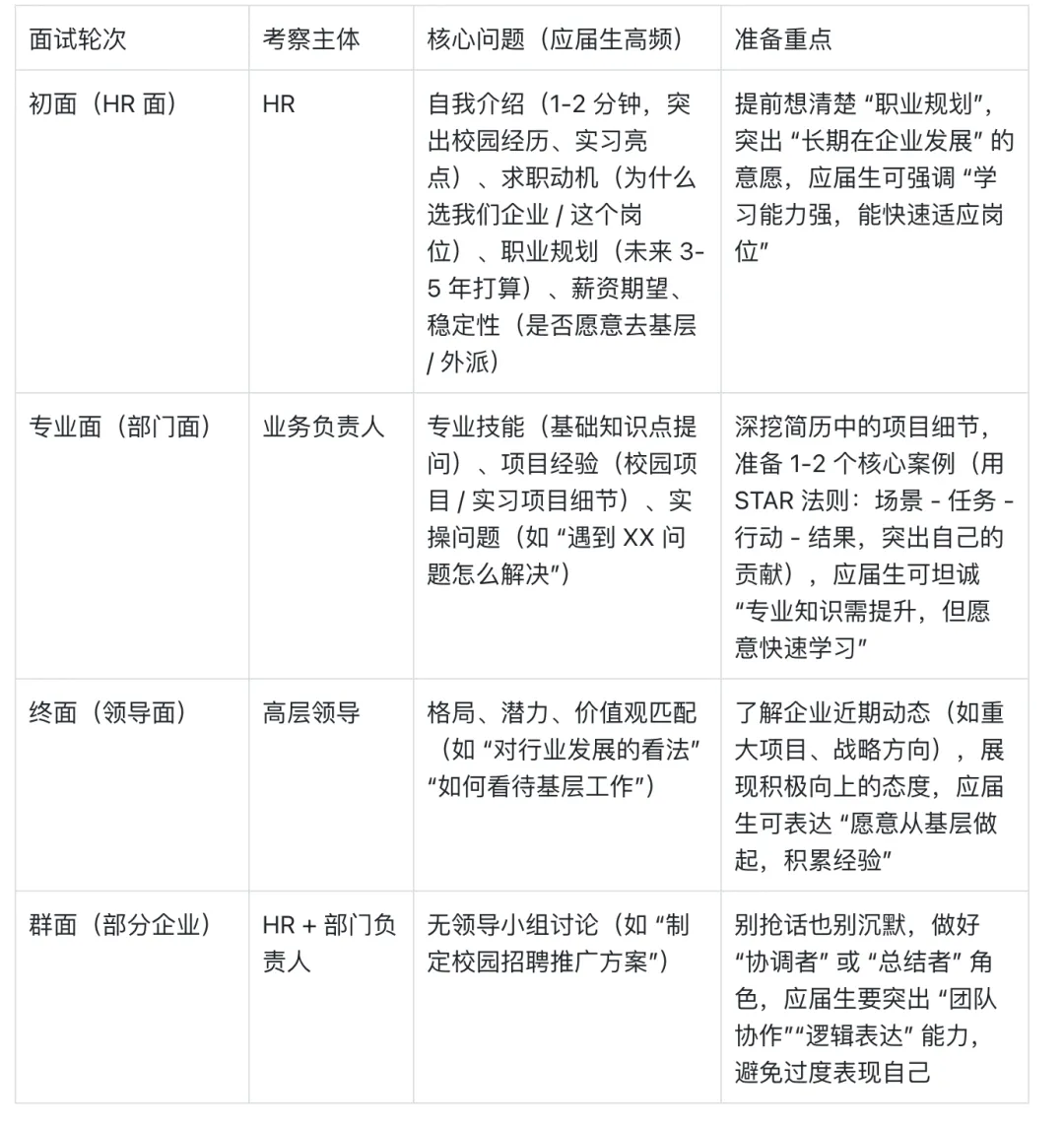 | 面试轮次 | 考察主体 | 核心问题（应届生高频） | 准备重点 |
|---|---|---|---|
| 初面（HR 面） | HR | 自我介绍（1-2 分钟，突出校园经历、实习亮点）、求职动机（为什么选我们企业 / 这个岗位）、职业规划（未来 3-5 年打算）、薪资期望、稳定性（是否愿意去基层 / 外派） | 提前想清楚 “职业规划”，突出 “长期在企业发展” 的意愿，应届生可强调 “学习能力强，能快速适应岗位” |
| 专业面（部门面） | 业务负责人 | 专业技能（基础知识点提问）、项目经验（校园项目 / 实习项目细节）、实操问题（如 “遇到 XX 问题怎么解决”） | 深挖简历中的项目细节，准备 1-2 个核心案例（用 STAR 法则：场景 - 任务 - 行动 - 结果，突出自己的贡献），应届生可坦诚 “专业知识需提升，但愿意快速学习” |
| 终面（领导面） | 高层领导 | 格局、潜力、价值观匹配（如 “对行业发展的看法” “如何看待基层工作”） | 了解企业近期动态（如重大项目、战略方向），展现积极向上的态度，应届生可表达 “愿意从基层做起，积累经验” |
| 群面（部分企业） | HR + 部门负责人 | 无领导小组讨论（如 “制定校园招聘推广方案”） | 别抢话也别沉默，做好 “协调者” 或 “总结者” 角色，应届生要突出 “团队协作”“逻辑表达” 能力，避免过度表现自己 |